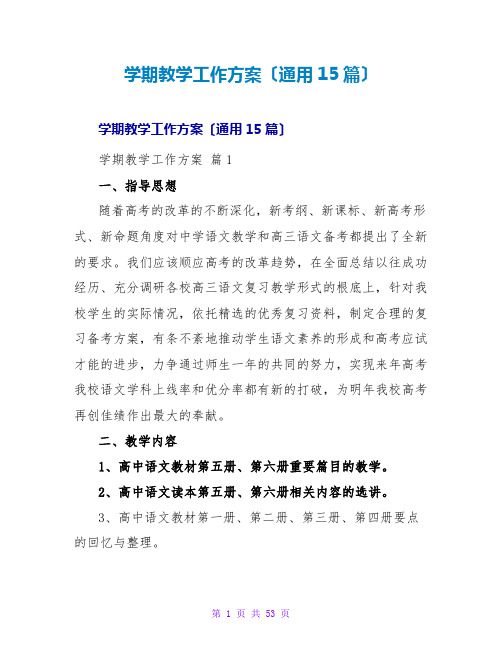 学期教学工作方案〔通用15篇〕

学期教学工作方案〔通用15篇〕

学期教学工作方案 篇1

一、指导思想

随着高考的改革的不断深化，新考纲、新课标、新高考形式、新命题角度对中学语文教学和高三语文备考都提出了全新的要求。我们应该顺应高考的改革趋势，在全面总结以往成功经历、充分调研各校高三语文复习教学形式的根底上，针对我校学生的实际情况，依托精选的优秀复习资料，制定合理的复习备考方案，有条不紊地推动学生语文素养的形成和高考应试才能的进步，力争通过师生一年的共同的努力，实现来年高考我校语文学科上线率和优分率都有新的打破，为明年我校高考再创佳绩作出最大的奉献。

二、教学内容

1、高中语文教材第五册、第六册重要篇目的教学。

2、高中语文读本第五册、第六册相关内容的选讲。

3、高中语文教材第一册、第二册、第三册、第四册要点的回忆与整理。

第 1 页 共 53 页